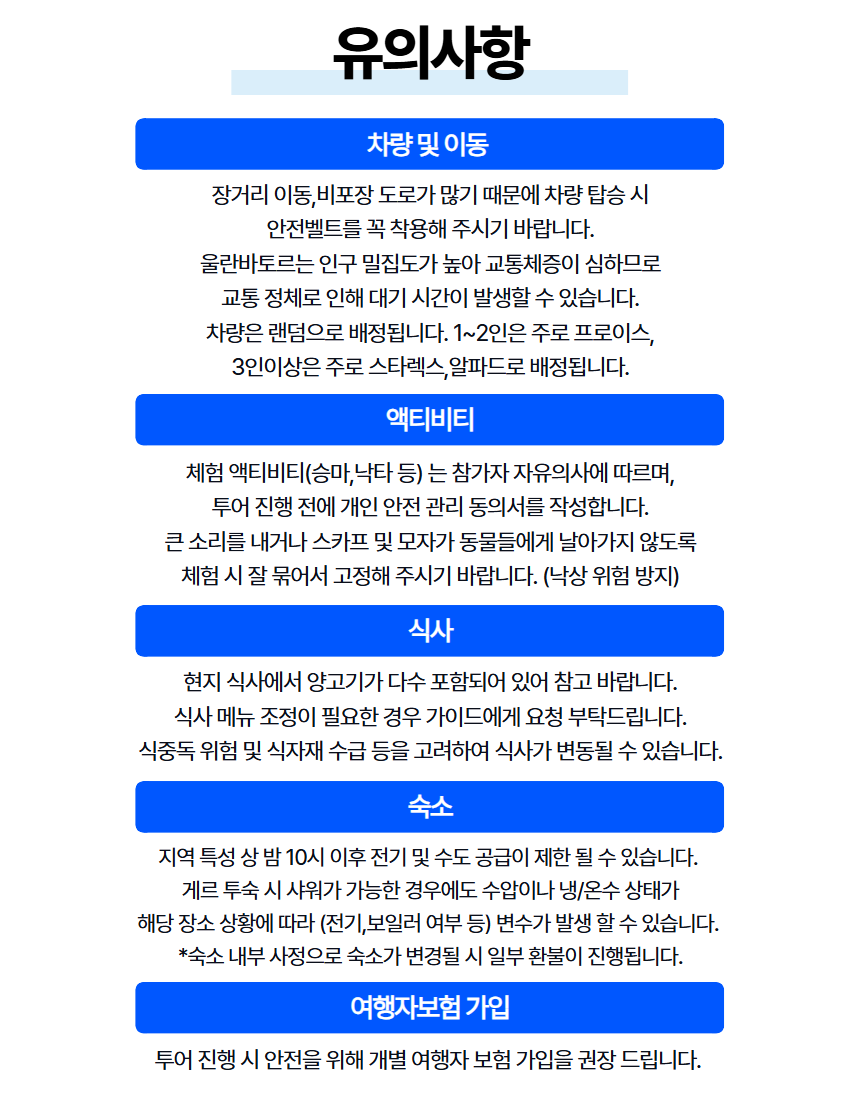 유의사항

차량 및 이동

장거리 이동,비포장 도로가 많기 때문에 차량 탑승 시 안전벨트를 꼭 착용해 주시기 바랍니다.
울란바토르는 인구 밀집도가 높아 교통체증이 심하므로 교통 정체로 인해 대기 시간이 발생할 수 있습니다.
차량은 랜덤으로 배정됩니다. 1~2인은 주로 프로이스, 3인이상은 주로 스타렉스,알파드로 배정됩니다.

액티비티

체험 액티비티(승마,낙타 등) 는 참가자 자유의사에 따르며, 투어 진행 전에 개인 안전 관리 동의서를 작성합니다.
큰 소리를 내거나 스카프 및 모자가 동물들에게 날아가지 않도록 체험 시 잘 묶어서 고정해 주시기 바랍니다. (낙상 위험 방지)

식사

현지 식사에서 양고기가 다수 포함되어 있어 참고 바랍니다.
식사 메뉴 조정이 필요한 경우 가이드에게 요청 부탁드립니다.
식중독 위험 및 식자재 수급 등을 고려하여 식사가 변동될 수 있습니다.

숙소

지역 특성 상 밤 10시 이후 전기 및 수도 공급이 제한 될 수 있습니다.
게르 투숙 시 샤워가 가능한 경우에도 수압이나 냉/온수 상태가 해당 장소 상황에 따라 (전기,보일러 여부 등) 변수가 발생 할 수 있습니다.
*숙소 내부 사정으로 숙소가 변경될 시 일부 환불이 진행됩니다.

여행자보험 가입

투어 진행 시 안전을 위해 개별 여행자 보험 가입을 권장 드립니다.